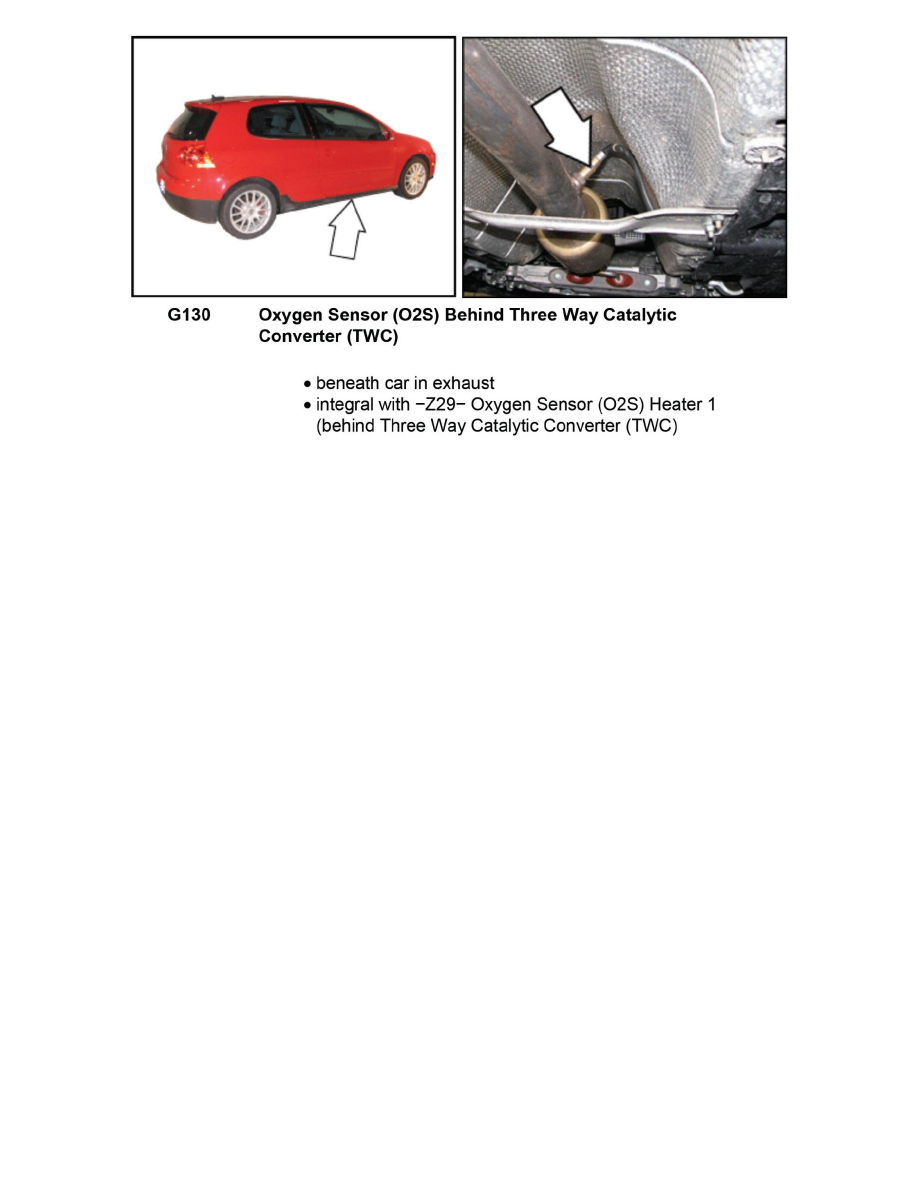 G130 Oxygen Sensor (O2S) Behind Three Way Catalytic Converter (TWC)

• beneath car in exhaust
• integral with −Z29− Oxygen Sensor (O2S) Heater 1 (behind Three Way Catalytic Converter (TWC)